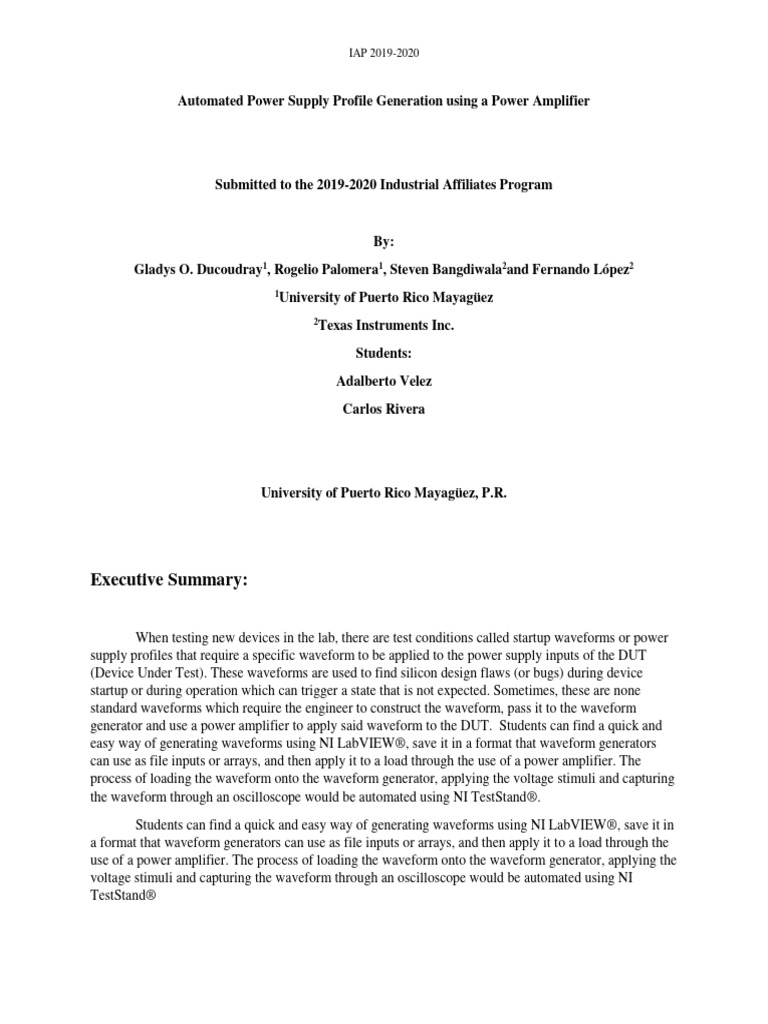 IAP 2019-2020

Automated Power Supply Profile Generation using a Power Amplifier

Submitted to the 2019-2020 Industrial Affiliates Program

By:

Gladys O. Ducoudray$^1$, Rogelio Palomera$^1$, Steven Bangdiwala$^2$and Fernando López$^2$

$^1$University of Puerto Rico Mayagüez

$^2$Texas Instruments Inc.

Students:

Adalberto Velez

Carlos Rivera

University of Puerto Rico Mayagüez, P.R.

Executive Summary:

When testing new devices in the lab, there are test conditions called startup waveforms or power supply profiles that require a specific waveform to be applied to the power supply inputs of the DUT (Device Under Test). These waveforms are used to find silicon design flaws (or bugs) during device startup or during operation which can trigger a state that is not expected. Sometimes, these are none standard waveforms which require the engineer to construct the waveform, pass it to the waveform generator and use a power amplifier to apply said waveform to the DUT. Students can find a quick and easy way of generating waveforms using NI LabVIEW®, save it in a format that waveform generators can use as file inputs or arrays, and then apply it to a load through the use of a power amplifier. The process of loading the waveform onto the waveform generator, applying the voltage stimuli and capturing the waveform through an oscilloscope would be automated using NI TestStand®.

Students can find a quick and easy way of generating waveforms using NI LabVIEW®, save it in a format that waveform generators can use as file inputs or arrays, and then apply it to a load through the use of a power amplifier. The process of loading the waveform onto the waveform generator, applying the voltage stimuli and capturing the waveform through an oscilloscope would be automated using NI TestStand®